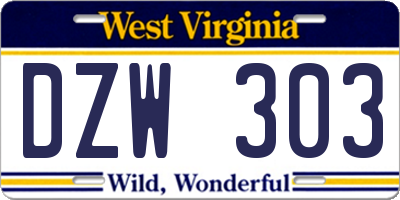 West Virginia

DZW 303

Wild, Wonderful